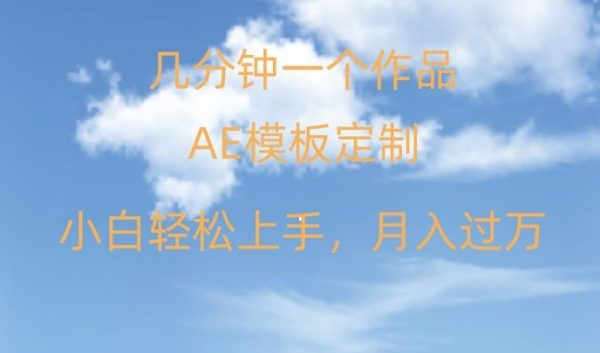 几分钟一个作品

AE模板定制

小白轻松上手，月入过万